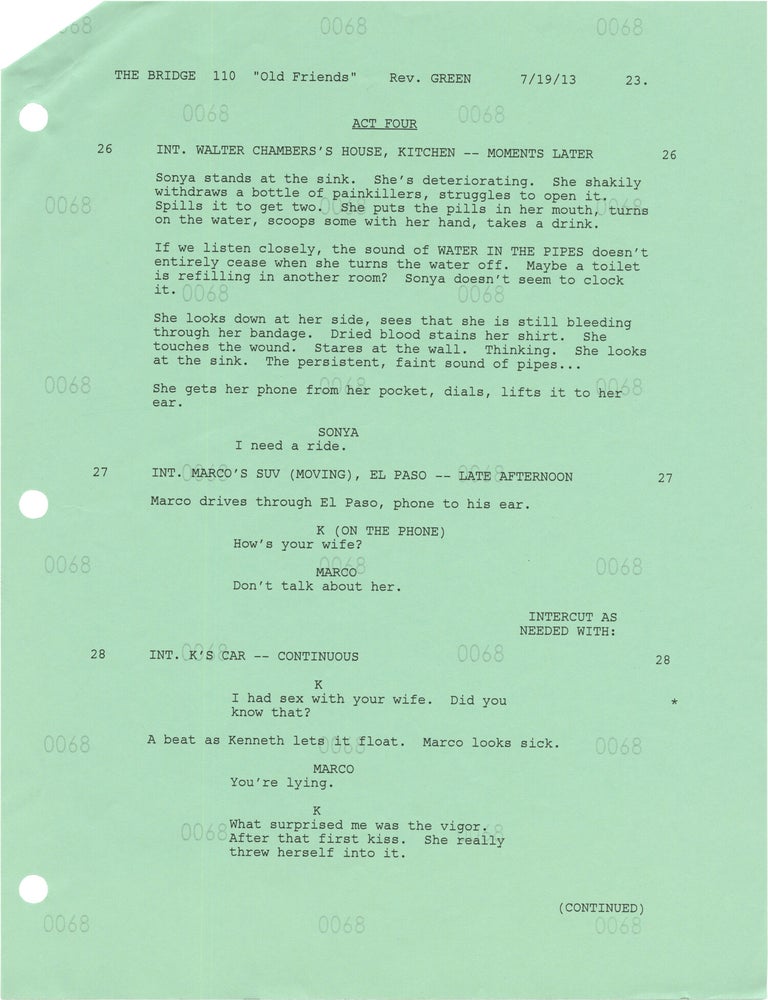 THE BRIDGE 110 "Old Friends" Rev. GREEN 7/19/13 23.

ACT FOUR

26 INT. WALTER CHAMBERS'S HOUSE, KITCHEN -- MOMENTS LATER 26

Sonya stands at the sink. She's deteriorating. She shakily withdraws a bottle of painkillers, struggles to open it. Spills it to get two. She puts the pills in her mouth, turns on the water, scoops some with her hand, takes a drink.

If we listen closely, the sound of WATER IN THE PIPES doesn't entirely cease when she turns the water off. Maybe a toilet is refilling in another room? Sonya doesn't seem to clock it.

She looks down at her side, sees that she is still bleeding through her bandage. Dried blood stains her shirt. She touches the wound. Stares at the wall. Thinking. She looks at the sink. The persistent, faint sound of pipes...

She gets her phone from her pocket, dials, lifts it to her ear.

SONYA
I need a ride.

27 INT. MARCO'S SUV (MOVING), EL PASO -- LATE AFTERNOON 27

Marco drives through El Paso, phone to his ear.

K (ON THE PHONE)
How's your wife?

MARCO
Don't talk about her.

INTERCUT AS
NEEDED WITH:

28 INT. K'S CAR -- CONTINUOUS 28

K
I had sex with your wife. Did you know that? *

A beat as Kenneth lets it float. Marco looks sick.

MARCO
You're lying.

K
What surprised me was the vigor. After that first kiss. She really threw herself into it.

(CONTINUED)

0068